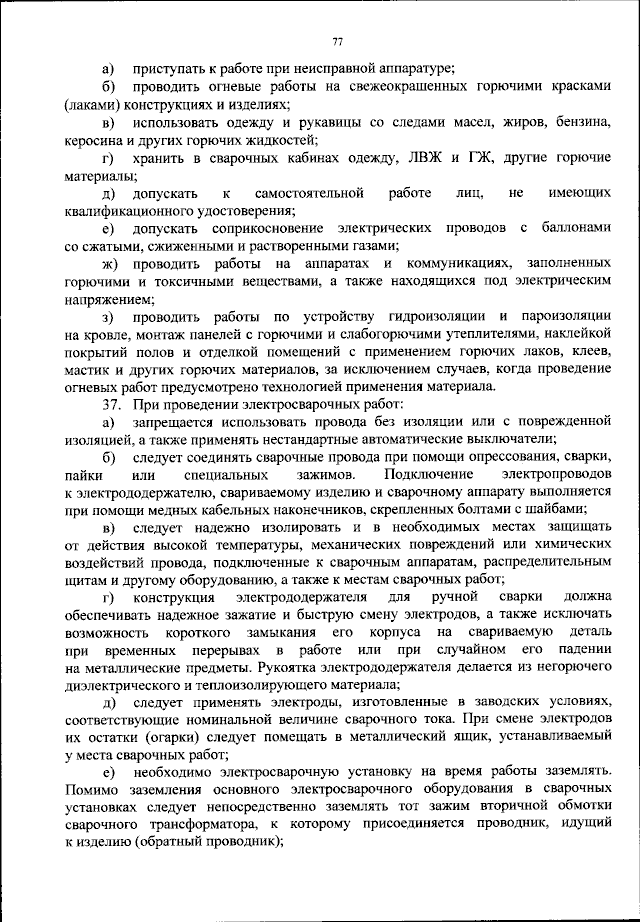 77

а) приступать к работе при неисправной аппаратуре;

б) проводить огневые работы на свежеокрашенных горючими красками (лаками) конструкциях и изделиях;

в) использовать одежду и рукавицы со следами масел, жиров, бензина, керосина и других горючих жидкостей;

г) хранить в сварочных кабинах одежду, ЛВЖ и ГЖ, другие горючие материалы;

д) допускать к самостоятельной работе лиц, не имеющих квалификационного удостоверения;

е) допускать соприкосновение электрических проводов с баллонами со сжатыми, сжиженными и растворенными газами;

ж) проводить работы на аппаратах и коммуникациях, заполненных горючими и токсичными веществами, а также находящихся под электрическим напряжением;

з) проводить работы по устройству гидроизоляции и пароизоляции на кровле, монтаж панелей с горючими и слабогорючими утеплителями, наклейкой покрытий полов и отделкой помещений с применением горючих лаков, клеев, мастик и других горючих материалов, за исключением случаев, когда проведение огневых работ предусмотрено технологией применения материала.

37. При проведении электросварочных работ:

а) запрещается использовать провода без изоляции или с поврежденной изоляцией, а также применять нестандартные автоматические выключатели;

б) следует соединять сварочные провода при помощи опрессования, сварки, пайки или специальных зажимов. Подключение электропроводов к электрододержателю, свариваемому изделию и сварочному аппарату выполняется при помощи медных кабельных наконечников, скрепленных болтами с шайбами;

в) следует надежно изолировать и в необходимых местах защищать от действия высокой температуры, механических повреждений или химических воздействий провода, подключенные к сварочным аппаратам, распределительным щитам и другому оборудованию, а также к местам сварочных работ;

г) конструкция электрододержателя для ручной сварки должна обеспечивать надежное зажатие и быструю смену электродов, а также исключать возможность короткого замыкания его корпуса на свариваемую деталь при временных перерывах в работе или при случайном его падении на металлические предметы. Рукоятка электрододержателя делается из негорючего диэлектрического и теплоизолирующего материала;

д) следует применять электроды, изготовленные в заводских условиях, соответствующие номинальной величине сварочного тока. При смене электродов их остатки (огарки) следует помещать в металлический ящик, устанавливаемый у места сварочных работ;

е) необходимо электросварочную установку на время работы заземлять. Помимо заземления основного электросварочного оборудования в сварочных установках следует непосредственно заземлять тот зажим вторичной обмотки сварочного трансформатора, к которому присоединяется проводник, идущий к изделию (обратный проводник);